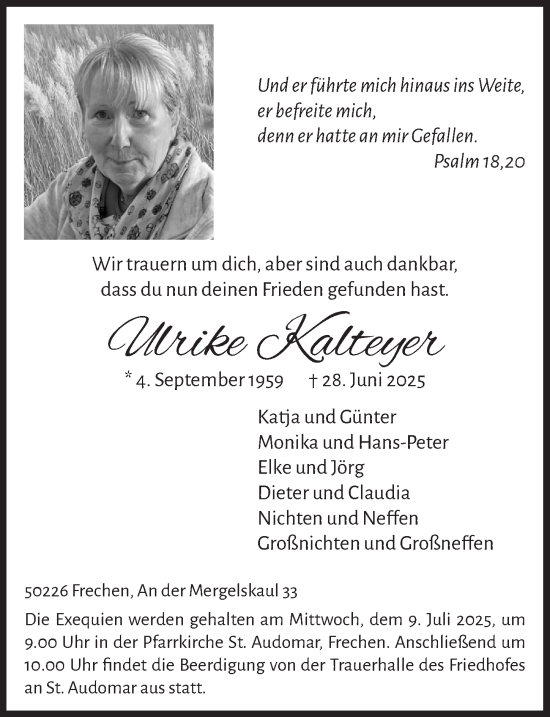 Und er führte mich hinaus ins Weite,
er befreite mich,
denn er hatte an mir Gefallen.
Psalm 18,20

Wir trauern um dich, aber sind auch dankbar, dass du nun deinen Frieden gefunden hast.

Ulrike Kalteyer

* 4. September 1959 † 28. Juni 2025

Katja und Günter
Monika und Hans-Peter
Elke und Jörg
Dieter und Claudia
Nichten und Neffen
Großnichten und Großneffen

50226 Frechen, An der Mergelskaul 33

Die Exequien werden gehalten am Mittwoch, dem 9. Juli 2025, um 9.00 Uhr in der Pfarrkirche St. Audomar, Frechen. Anschließend um 10.00 Uhr findet die Beerdigung von der Trauerhalle des Friedhofes an St. Audomar aus statt.